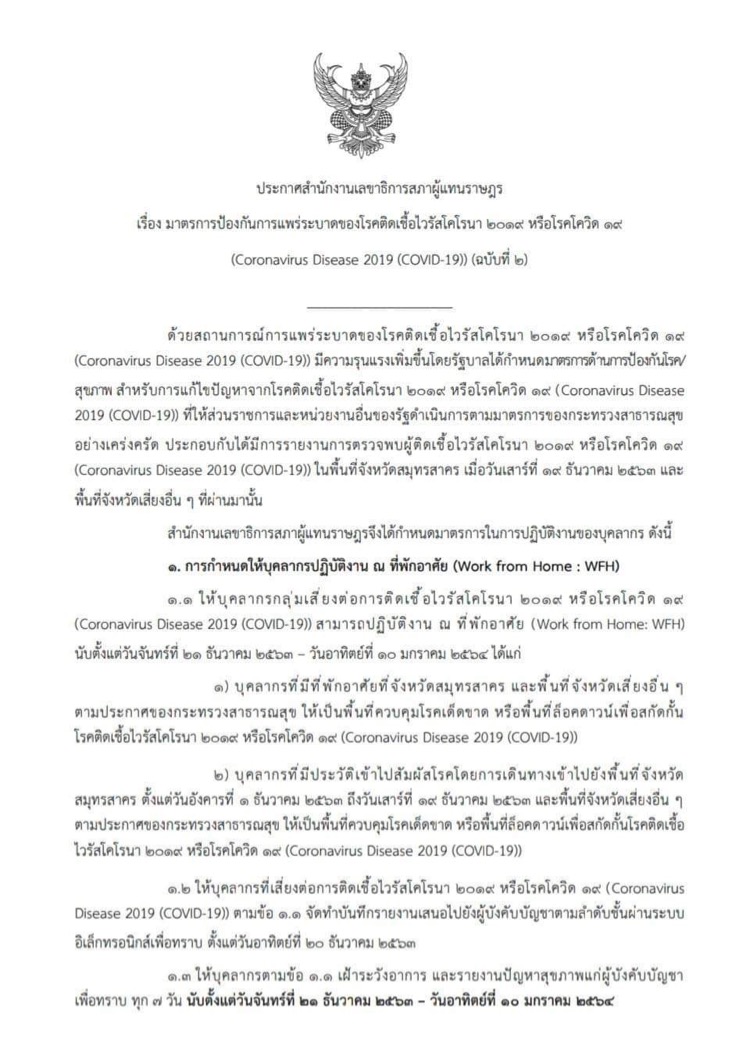 ประกาศสำนักงานเลขาธิการสภาผู้แทนราษฎร

เรื่อง มาตรการป้องกันการแพร่ระบาดของโรคติดเชื้อไวรัสโคโรนา ๒๐๑๙ หรือโรคโควิด ๑๙ (Coronavirus Disease 2019 (COVID-19)) (ฉบับที่ ๒)

ด้วยสถานการณ์การแพร่ระบาดของโรคติดเชื้อไวรัสโคโรนา ๒๐๑๙ หรือโรคโควิด ๑๙ (Coronavirus Disease 2019 (COVID-19)) มีความรุนแรงเพิ่มขึ้นโดยรัฐบาลได้กำหนดมาตรการด้านการป้องกันโรค/สุขภาพ สำหรับการแก้ไขปัญหาจากโรคติดเชื้อไวรัสโคโรนา ๒๐๑๙ หรือโรคโควิด ๑๙ (Coronavirus Disease 2019 (COVID-19)) ที่ให้ส่วนราชการและหน่วยงานอื่นของรัฐดำเนินการตามมาตรการของกระทรวงสาธารณสุขอย่างเคร่งครัด ประกอบกับได้มีการรายงานการตรวจพบผู้ติดเชื้อไวรัสโคโรนา ๒๐๑๙ หรือโรคโควิด ๑๙ (Coronavirus Disease 2019 (COVID-19)) ในพื้นที่จังหวัดสมุทรสาคร เมื่อวันเสาร์ที่ ๑๙ ธันวาคม ๒๕๖๓ และพื้นที่จังหวัดเสี่ยงอื่น ๆ ที่ผ่านมานั้น

สำนักงานเลขาธิการสภาผู้แทนราษฎรจึงได้กำหนดมาตรการในการปฏิบัติงานของบุคลากร ดังนี้

๑. การกำหนดให้บุคลากรปฏิบัติงาน ณ ที่พักอาศัย (Work from Home : WFH)

๑.๑ ให้บุคลากรกลุ่มเสี่ยงต่อการติดเชื้อไวรัสโคโรนา ๒๐๑๙ หรือโรคโควิด ๑๙ (Coronavirus Disease 2019 (COVID-19)) สามารถปฏิบัติงาน ณ ที่พักอาศัย (Work from Home: WFH) นับตั้งแต่วันจันทร์ที่ ๒๑ ธันวาคม ๒๕๖๓ – วันอาทิตย์ที่ ๑๐ มกราคม ๒๕๖๔ ได้แก่

๑) บุคลากรที่มีที่พักอาศัยที่จังหวัดสมุทรสาคร และพื้นที่จังหวัดเสี่ยงอื่น ๆ ตามประกาศของกระทรวงสาธารณสุข ให้เป็นพื้นที่ควบคุมโรคเด็ดขาด หรือพื้นที่ล็อคดาวน์เพื่อสกัดกั้นโรคติดเชื้อไวรัสโคโรนา ๒๐๑๙ หรือโรคโควิด ๑๙ (Coronavirus Disease 2019 (COVID-19))

๒) บุคลากรที่มีประวัติเข้าไปสัมผัสโรคโดยการเดินทางเข้าไปยังพื้นที่จังหวัดสมุทรสาคร ตั้งแต่วันอังคารที่ ๑ ธันวาคม ๒๕๖๓ ถึงวันเสาร์ที่ ๑๙ ธันวาคม ๒๕๖๓ และพื้นที่จังหวัดเสี่ยงอื่น ๆ ตามประกาศของกระทรวงสาธารณสุข ให้เป็นพื้นที่ควบคุมโรคเด็ดขาด หรือพื้นที่ล็อคดาวน์เพื่อสกัดกั้นโรคติดเชื้อไวรัสโคโรนา ๒๐๑๙ หรือโรคโควิด ๑๙ (Coronavirus Disease 2019 (COVID-19))

๑.๒ ให้บุคลากรที่เสี่ยงต่อการติดเชื้อไวรัสโคโรนา ๒๐๑๙ หรือโรคโควิด ๑๙ (Coronavirus Disease 2019 (COVID-19)) ตามข้อ ๑.๑ จัดทำบันทึกรายงานเสนอไปยังผู้บังคับบัญชาตามลำดับชั้นผ่านระบบอิเล็กทรอนิกส์เพื่อทราบ ตั้งแต่วันอาทิตย์ที่ ๒๐ ธันวาคม ๒๕๖๓

๑.๓ ให้บุคลากรตามข้อ ๑.๑ เฝ้าระวังอาการ และรายงานปัญหาสุขภาพแก่ผู้บังคับบัญชาเพื่อทราบ ทุก ๗ วัน นับตั้งแต่วันจันทร์ที่ ๒๑ ธันวาคม ๒๕๖๓ – วันอาทิตย์ที่ ๑๐ มกราคม ๒๕๖๔